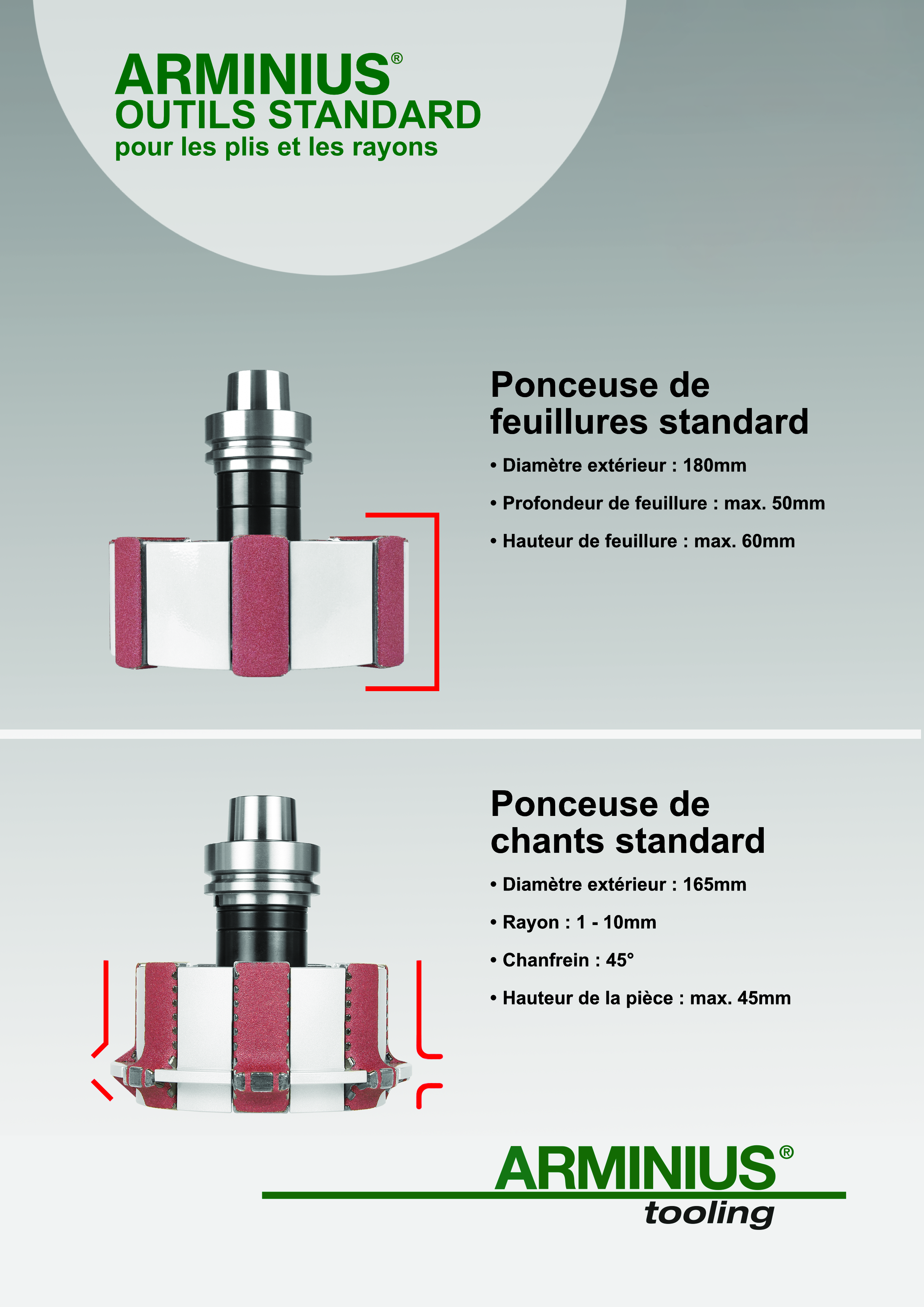 ARMINIUS®
OUTILS STANDARD
pour les plis et les rayons

Ponceuse de feuillures standard

• Diamètre extérieur : 180mm

• Profondeur de feuillure : max. 50mm

• Hauteur de feuillure : max. 60mm

Ponceuse de chants standard

• Diamètre extérieur : 165mm

• Rayon : 1 - 10mm

• Chanfrein : 45°

• Hauteur de la pièce : max. 45mm

ARMINIUS®
tooling